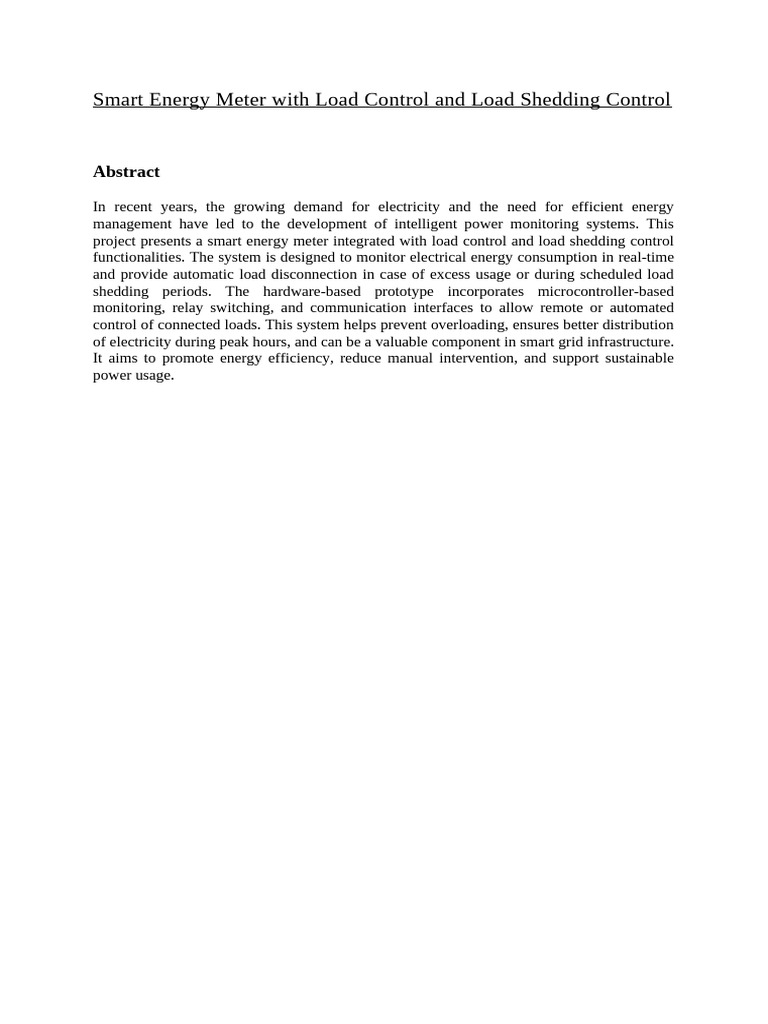 Smart Energy Meter with Load Control and Load Shedding Control

Abstract

In recent years, the growing demand for electricity and the need for efficient energy management have led to the development of intelligent power monitoring systems. This project presents a smart energy meter integrated with load control and load shedding control functionalities. The system is designed to monitor electrical energy consumption in real-time and provide automatic load disconnection in case of excess usage or during scheduled load shedding periods. The hardware-based prototype incorporates microcontroller-based monitoring, relay switching, and communication interfaces to allow remote or automated control of connected loads. This system helps prevent overloading, ensures better distribution of electricity during peak hours, and can be a valuable component in smart grid infrastructure. It aims to promote energy efficiency, reduce manual intervention, and support sustainable power usage.